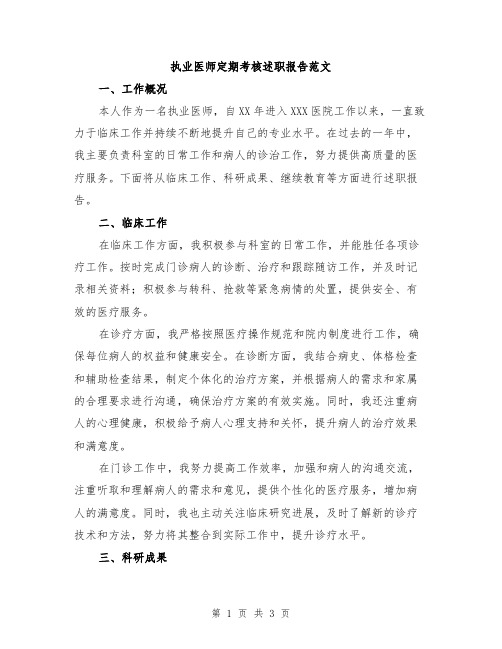 执业医师定期考核述职报告范文

一、工作概况

本人作为一名执业医师，自XX年进入XXX医院工作以来，一直致力于临床工作并持续不断地提升自己的专业水平。在过去的一年中，我主要负责科室的日常工作和病人的诊治工作，努力提供高质量的医疗服务。下面将从临床工作、科研成果、继续教育等方面进行述职报告。

二、临床工作

在临床工作方面，我积极参与科室的日常工作，并能胜任各项诊疗工作。按时完成门诊病人的诊断、治疗和跟踪随访工作，并及时记录相关资料；积极参与转科、抢救等紧急病情的处置，提供安全、有效的医疗服务。

在诊疗方面，我严格按照医疗操作规范和院内制度进行工作，确保每位病人的权益和健康安全。在诊断方面，我结合病史、体格检查和辅助检查结果，制定个体化的治疗方案，并根据病人的需求和家属的合理要求进行沟通，确保治疗方案的有效实施。同时，我还注重病人的心理健康，积极给予病人心理支持和关怀，提升病人的治疗效果和满意度。

在门诊工作中，我努力提高工作效率，加强和病人的沟通交流，注重听取和理解病人的需求和意见，提供个性化的医疗服务，增加病人的满意度。同时，我也主动关注临床研究进展，及时了解新的诊疗技术和方法，努力将其整合到实际工作中，提升诊疗水平。

三、科研成果

第 1 页 共 3 页